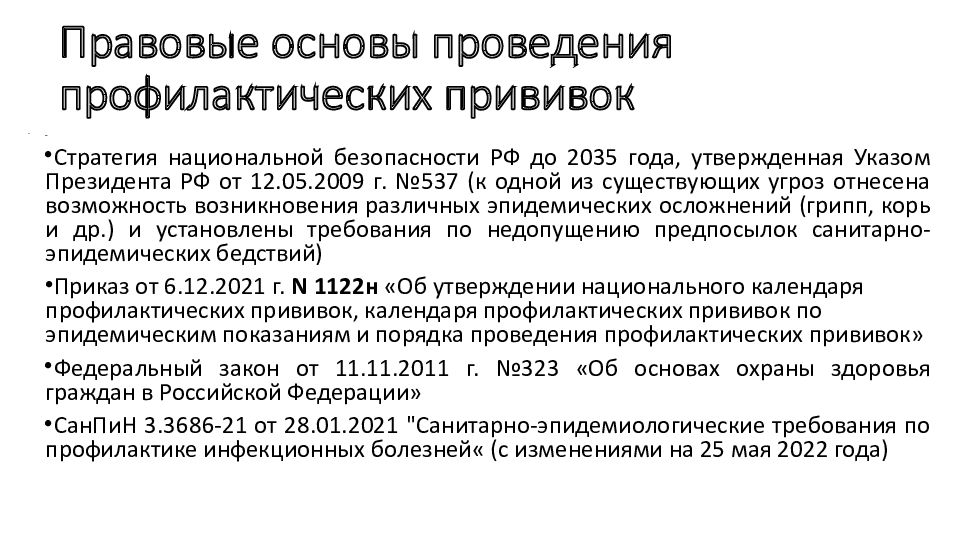 Правовые основы проведения профилактических прививок

•Стратегия национальной безопасности РФ до 2035 года, утвержденная Указом Президента РФ от 12.05.2009 г. №537 (к одной из существующих угроз отнесена возможность возникновения различных эпидемических осложнений (грипп, корь и др.) и установлены требования по недопущению предпосылок санитарно-эпидемических бедствий)

•Приказ от 6.12.2021 г. N 1122н «Об утверждении национального календаря профилактических прививок, календаря профилактических прививок по эпидемическим показаниям и порядка проведения профилактических прививок»

•Федеральный закон от 11.11.2011 г. №323 «Об основах охраны здоровья граждан в Российской Федерации»

•СанПиН 3.3686-21 от 28.01.2021 "Санитарно-эпидемиологические требования по профилактике инфекционных болезней« (с изменениями на 25 мая 2022 года)